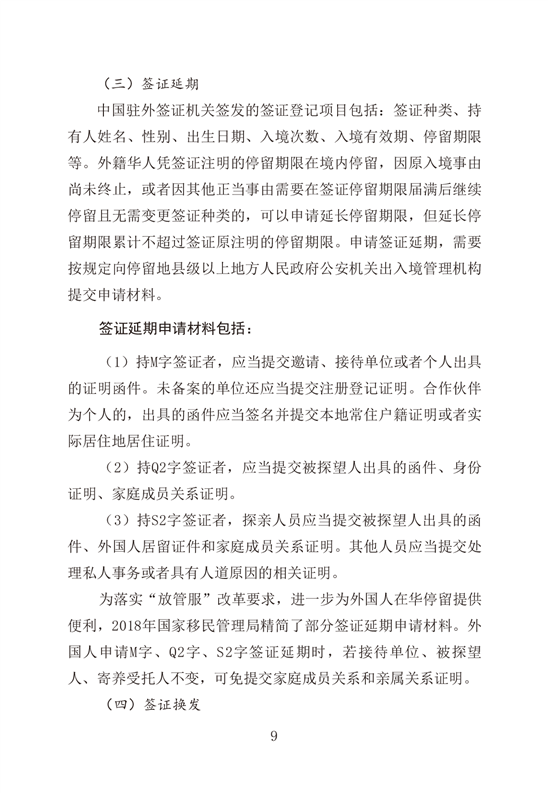 （三）签证延期

中国驻外签证机关签发的签证登记项目包括：签证种类、持有人姓名、性别、出生日期、入境次数、入境有效期、停留期限等。外籍华人凭签证注明的停留期限在境内停留，因原入境事由尚未终止，或者因其他正当事由需要在签证停留期限届满后继续停留且无需变更签证种类的，可以申请延长停留期限，但延长停留期限累计不超过签证原注明的停留期限。申请签证延期，需要按规定向停留地县级以上地方人民政府公安机关出入境管理机构提交申请材料。

签证延期申请材料包括：

（1）持M字签证者，应当提交邀请、接待单位或者个人出具的证明函件。未备案的单位还应当提交注册登记证明。合作伙伴为个人的，出具的函件应当签名并提交本地常住户籍证明或者实际居住地居住证明。

（2）持Q2字签证者，应当提交被探望人出具的函件、身份证明、家庭成员关系证明。

（3）持S2字签证者，探亲人员应当提交被探望人出具的函件、外国人居留证件和家庭成员关系证明。其他人员应当提交处理私人事务或者具有人道原因的相关证明。

为落实“放管服”改革要求，进一步为外国人在华停留提供便利，2018年国家移民管理局精简了部分签证延期申请材料。外国人申请M字、Q2字、S2字签证延期时，若接待单位、被探望人、寄养受托人不变，可免提交家庭成员关系和亲属关系证明。

（四）签证换发

9